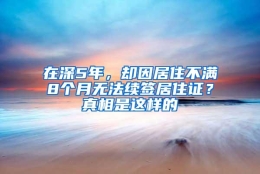 在深5年，却因居住不满8个月无法续签居住证？真相是这样的